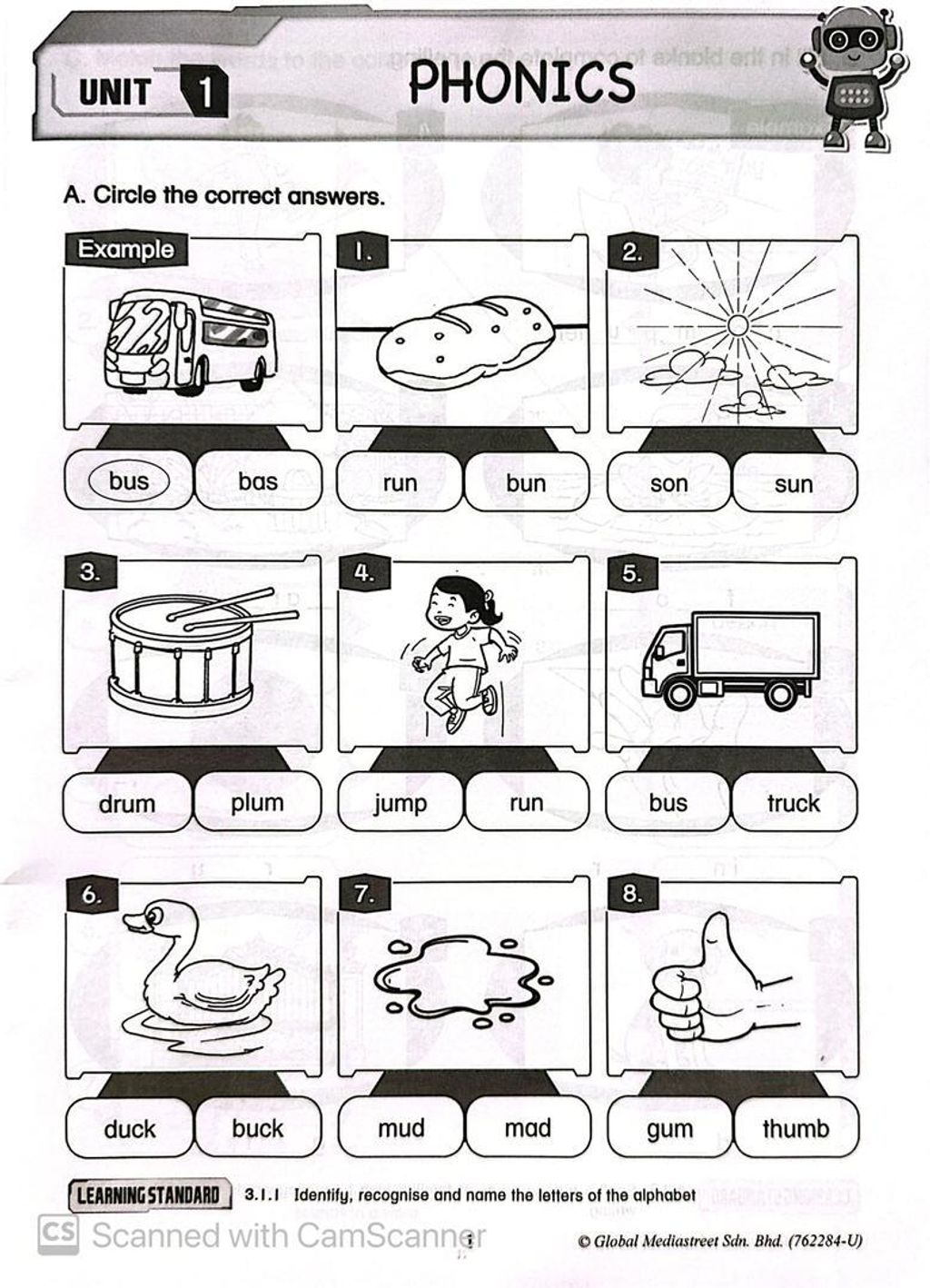 UNIT 1

PHONICS

A. Circle the correct answers.

Example

bus bas

1.

run bun

2.

son sun

3.

drum plum

4.

jump run

5.

bus truck

6.

duck buck

7.

mud mad

8.

gum thumb

LEARNING STANDARD 3.1.1 Identify, recognise and name the letters of the alphabet

CS Scanned with CamScanner

1

© Global Mediastreet Sdn. Bhd. (762284-U)